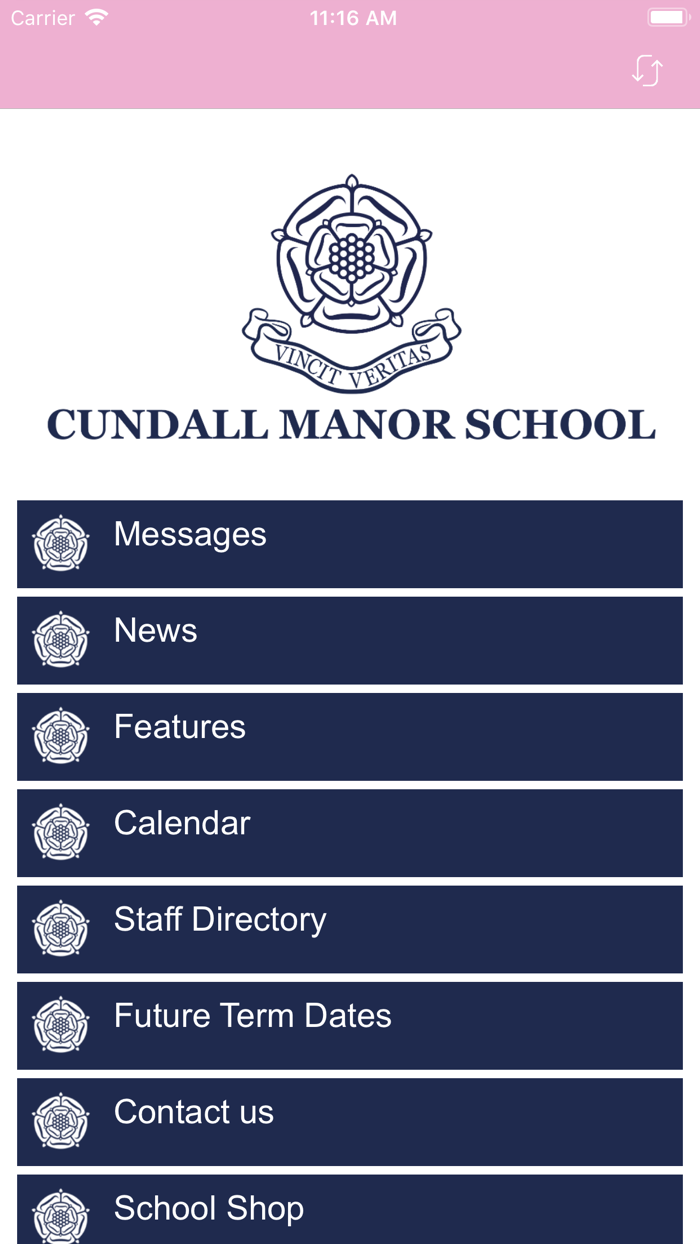 Carrier 11:16 AM

VINCIT VERITAS

CUNDALL MANOR SCHOOL

Messages

News

Features

Calendar

Staff Directory

Future Term Dates

Contact us

School Shop